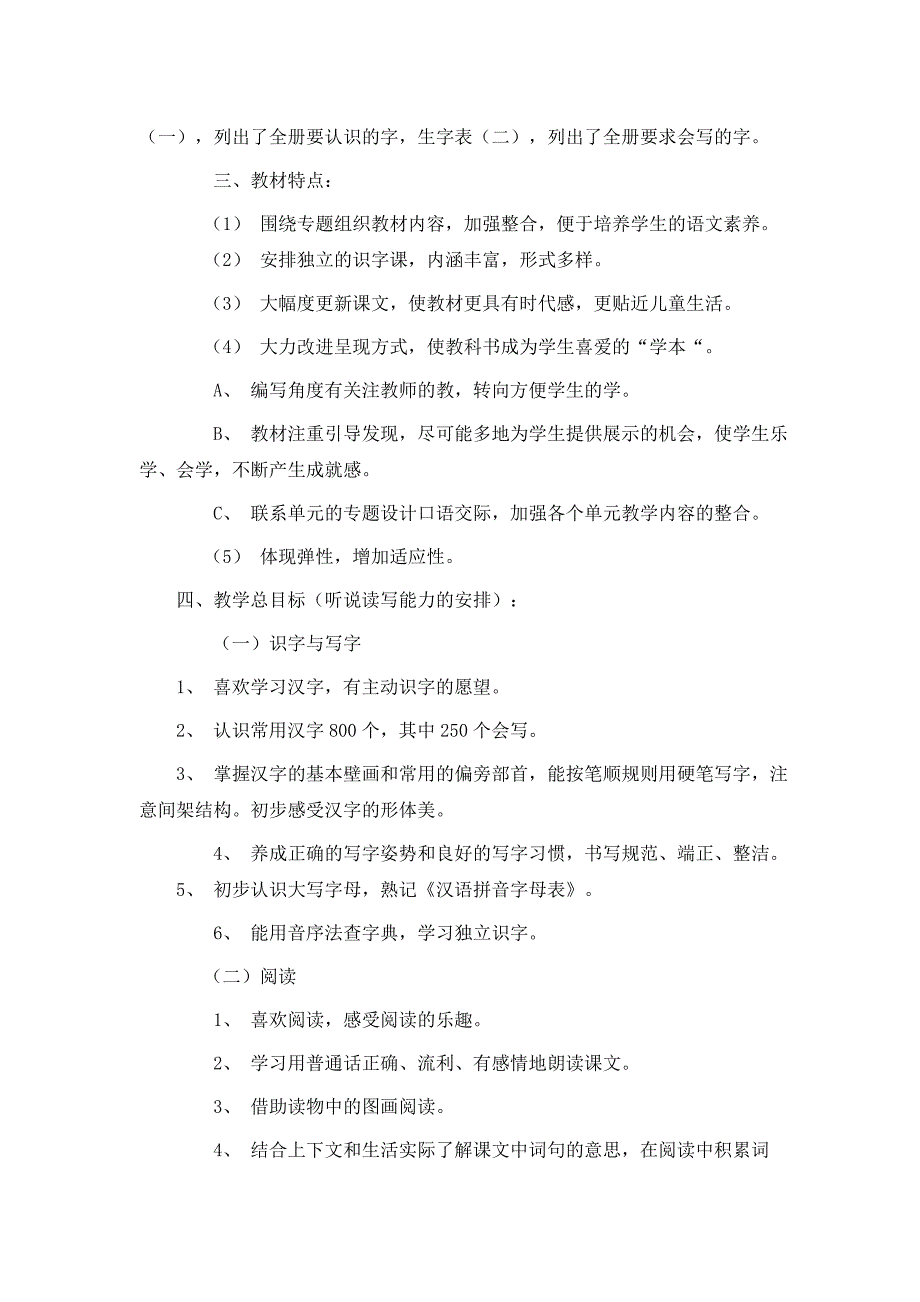 （一），列出了全册要认识的字，生字表（二），列出了全册要求会写的字。

三、教材特点：

（1） 围绕专题组织教材内容，加强整合，便于培养学生的语文素养。

（2） 安排独立的识字课，内涵丰富，形式多样。

（3） 大幅度更新课文，使教材更具有时代感，更贴近儿童生活。

（4） 大力改进呈现方式，使教科书成为学生喜爱的“学本“。

A、 编写角度有关注教师的教，转向方便学生的学。

B、 教材注重引导发现，尽可能多地为学生提供展示的机会，使学生乐学、会学，不断产生成就感。

C、 联系单元的专题设计口语交际，加强各个单元教学内容的整合。

（5） 体现弹性，增加适应性。

四、教学总目标（听说读写能力的安排）：

（一）识字与写字

1、 喜欢学习汉字，有主动识字的愿望。

2、 认识常用汉字 800 个，其中 250 个会写。

3、 掌握汉字的基本壁画和常用的偏旁部首，能按笔顺规则用硬笔写字，注意间架结构。初步感受汉字的形体美。

4、 养成正确的写字姿势和良好的写字习惯，书写规范、端正、整洁。

5、 初步认识大写字母，熟记《汉语拼音字母表》。

6、 能用音序法查字典，学习独立识字。

（二）阅读

1、 喜欢阅读，感受阅读的乐趣。

2、 学习用普通话正确、流利、有感情地朗读课文。

3、 借助读物中的图画阅读。

4、 结合上下文和生活实际了解课文中词句的意思，在阅读中积累词